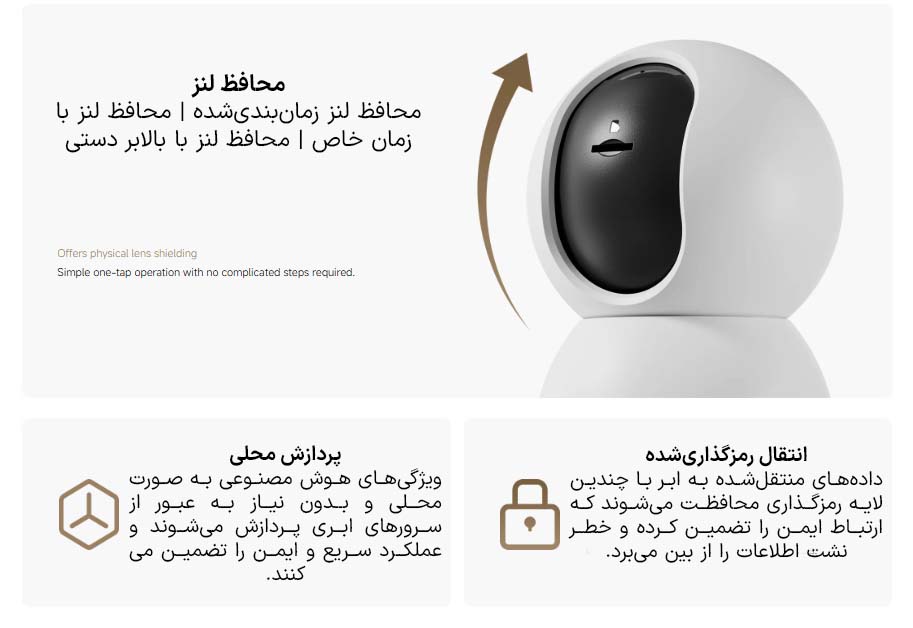 محافظ لنز

محافظ لنز زمان‌بندی‌شده | محافظ لنز با زمان خاص | محافظ لنز با بالابر دستی

Offers physical lens shielding

Simple one-tap operation with no complicated steps required.

انتقال رمزگذاری‌شده

داده‌های منتقل‌شده به ابر با چندین لایه رمزگذاری محافظت می‌شوند که ارتباط ایمن را تضمین کرده و خطر نشت اطلاعات را از بین می‌برد.

پردازش محلی

ویژگی‌های هوش مصنوعی به صورت محلی و بدون نیاز به عبور از سرورهای ابری پردازش می‌شوند و عملکرد سریع و ایمن را تضمین می کنند.